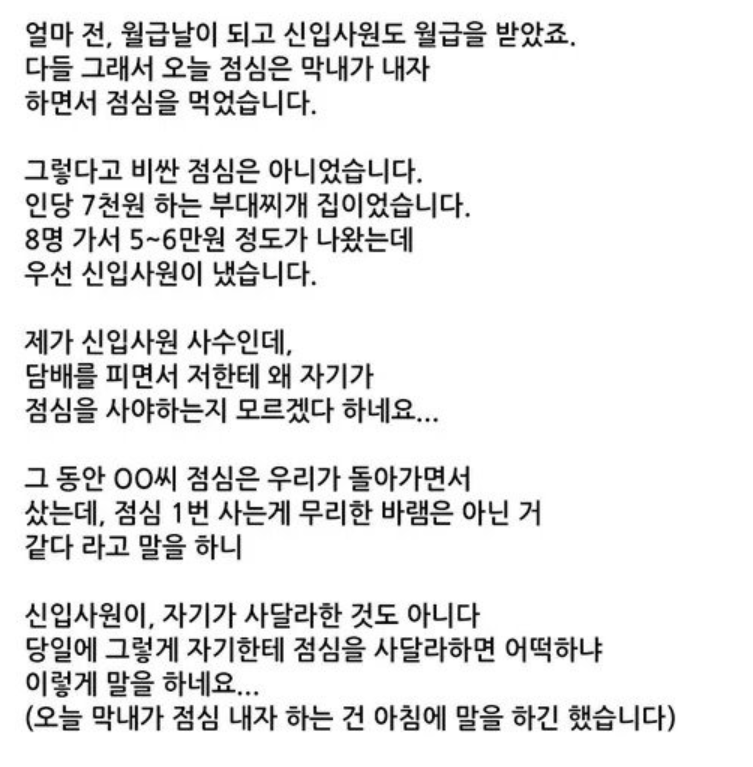 얼마 전, 월급날이 되고 신입사원도 월급을 받았죠.
다들 그래서 오늘 점심은 막내가 내자
하면서 점심을 먹었습니다.

그렇다고 비싼 점심은 아니었습니다.
인당 7천원 하는 부대찌개 집이었습니다.
8명 가서 5~6만원 정도가 나왔는데
우선 신입사원이 냈습니다.

제가 신입사원 사수인데,
담배를 피면서 저한테 왜 자기가
점심을 사야하는지 모르겠다 하네요...

그 동안 OO씨 점심은 우리가 돌아가면서
샀는데, 점심 1번 사는게 무리한 바램은 아닌 거
같다 라고 말을 하니

신입사원이, 자기가 사달라한 것도 아니다
당일에 그렇게 자기한테 점심을 사달라하면 어떡하냐
이렇게 말을 하네요...
(오늘 막내가 점심 내자 하는 건 아침에 말을 하긴 했습니다)